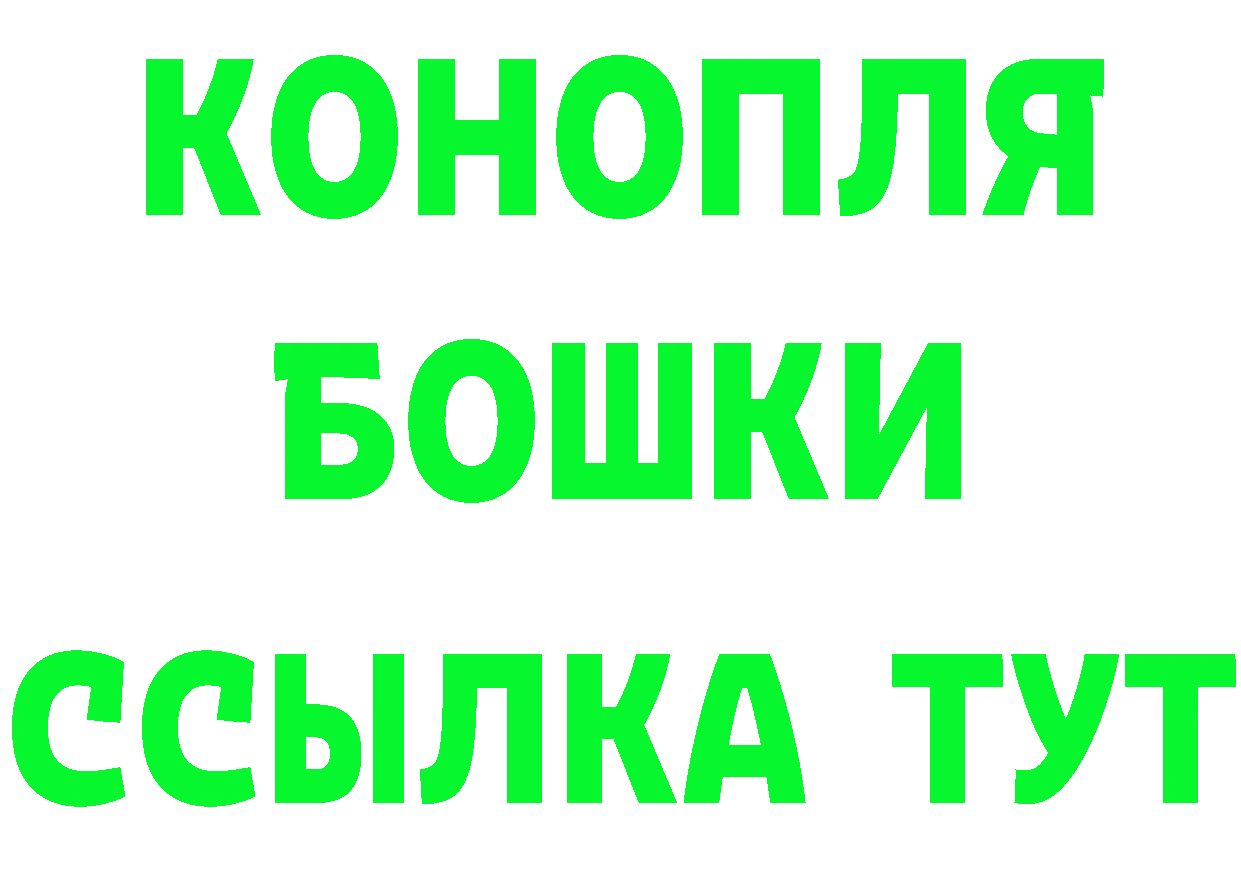 КОНОПЛЯ
БОШКИ
ССЫЛКА ТУТ